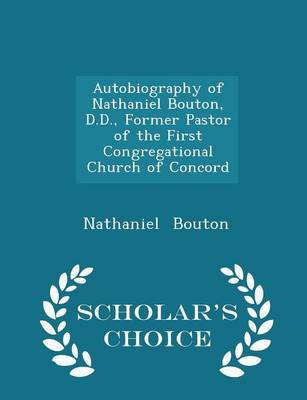 Autobiography of Nathaniel Bouton, D.D., Former Pastor of the First Congregational Church of Concord

Nathaniel Bouton

SCHOLAR'S CHOICE